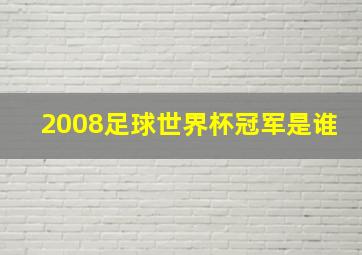 2008足球世界杯冠军是谁